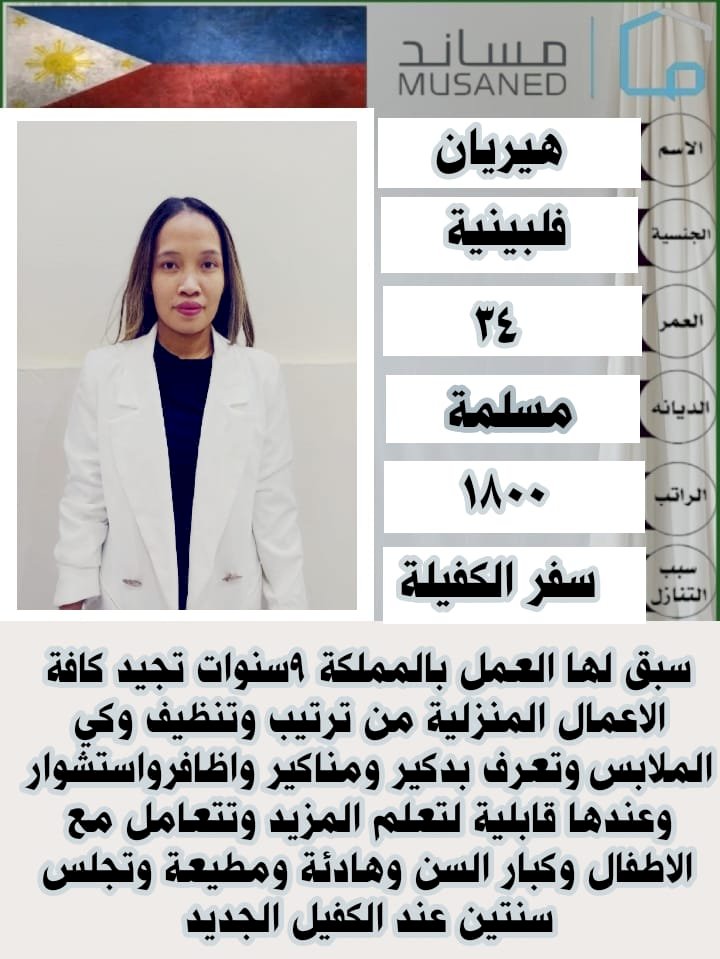 مساند
MUSANED

الاسم
هيريان

الجنسية
فلبينية

العمر
٣٤

الديانه
مسلمة

الراتب
١٨٠٠

سبب التنازل
سفر الكفيلة

سبق لها العمل بالمملكة ٩سنوات تجيد كافة الاعمال المنزلية من ترتيب وتنظيف وكي الملابس وتعرف بدكير ومناكير واظافرواستشوار وعندها قابلية لتعلم المزيد وتتعامل مع الاطفال وكبار السن وهادئة ومطيعة وتجلس سنتين عند الكفيل الجديد